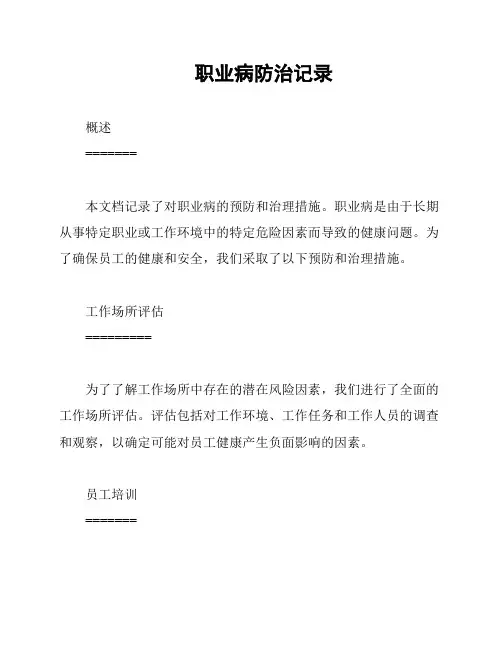 职业病防治记录

概述

=======

本文档记录了对职业病的预防和治理措施。职业病是由于长期从事特定职业或工作环境中的特定危险因素而导致的健康问题。为了确保员工的健康和安全，我们采取了以下预防和治理措施。

工作场所评估

=========

为了了解工作场所中存在的潜在风险因素，我们进行了全面的工作场所评估。评估包括对工作环境、工作任务和工作人员的调查和观察，以确定可能对员工健康产生负面影响的因素。

员工培训

=======